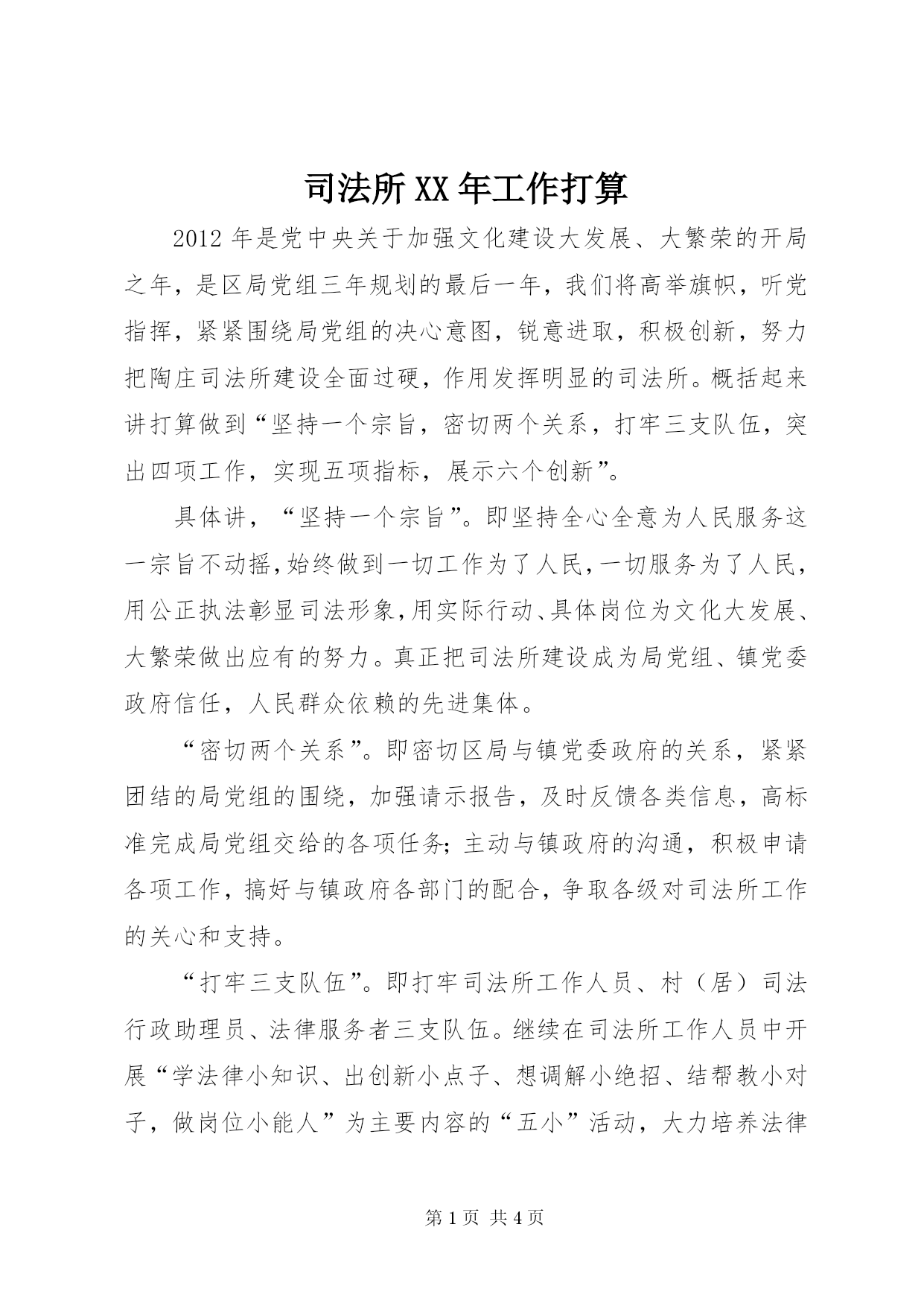 司法所XX年工作打算

2012年是党中央关于加强文化建设大发展、大繁荣的开局之年，是区局党组三年规划的最后一年，我们将高举旗帜，听党指挥，紧紧围绕局党组的决心意图，锐意进取，积极创新，努力把陶庄司法所建设全面过硬，作用发挥明显的司法所。概括起来讲打算做到“坚持一个宗旨，密切两个关系，打牢三支队伍，突出四项工作，实现五项指标，展示六个创新”。

具体讲，“坚持一个宗旨”。即坚持全心全意为人民服务这一宗旨不动摇,始终做到一切工作为了人民,一切服务为了人民,用公正执法彰显司法形象,用实际行动、具体岗位为文化大发展、大繁荣做出应有的努力。真正把司法所建设成为局党组、镇党委政府信任，人民群众依赖的先进集体。

“密切两个关系”。即密切区局与镇党委政府的关系，紧紧团结的局党组的围绕，加强请示报告，及时反馈各类信息，高标准完成局党组交给的各项任务;主动与镇政府的沟通，积极申请各项工作，搞好与镇政府各部门的配合，争取各级对司法所工作的关心和支持。

“打牢三支队伍”。即打牢司法所工作人员、村（居）司法行政助理员、法律服务者三支队伍。继续在司法所工作人员中开展“学法律小知识、出创新小点子、想调解小绝招、结帮教小对子，做岗位小能人”为主要内容的“五小”活动，大力培养法律

第1页 共4页